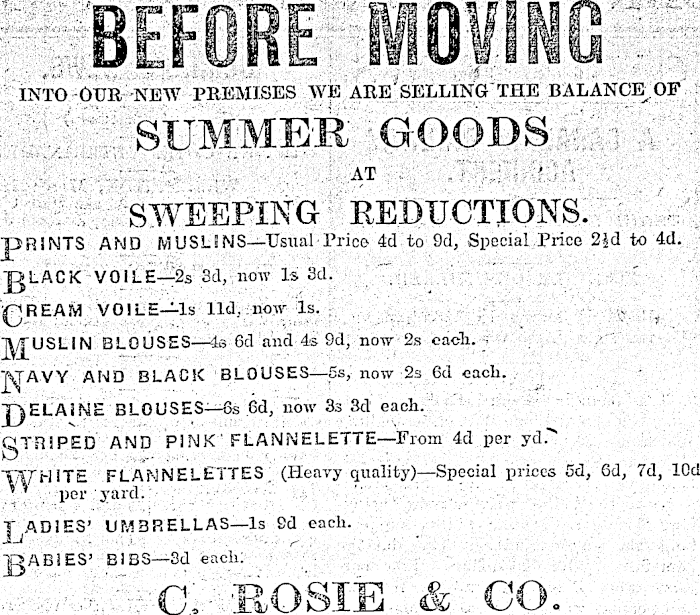 BEFORE MOVING

INTO OUR NEW PREMISES WE ARE SELLING THE BALANCE OF

SUMMER GOODS

AT

SWEEPING REDUCTIONS.

PRINTS AND MUSLINS—Usual Price 4d to 9d, Special Price 2½d to 4d.

BLACK VOILE—2s 3d, now 1s 3d.

CREAM VOILE—1s 11d, now 1s.

MUSLIN BLOUSES—4s 6d and 4s 9d, now 2s each.

NAVY AND BLACK BLOUSES—5s, now 2s 6d each.

DELAINE BLOUSES—6s 6d, now 3s 3d each.

STRIPED AND PINK FLANNELETTE—From 4d per yd.

WHITE FLANNELETTES (Heavy quality)—Special prices 5d, 6d, 7d, 10d per yard.

LADIES' UMBRELLAS—1s 9d each.

BABIES' BIBS—3d each.

C. ROSIE & CO.